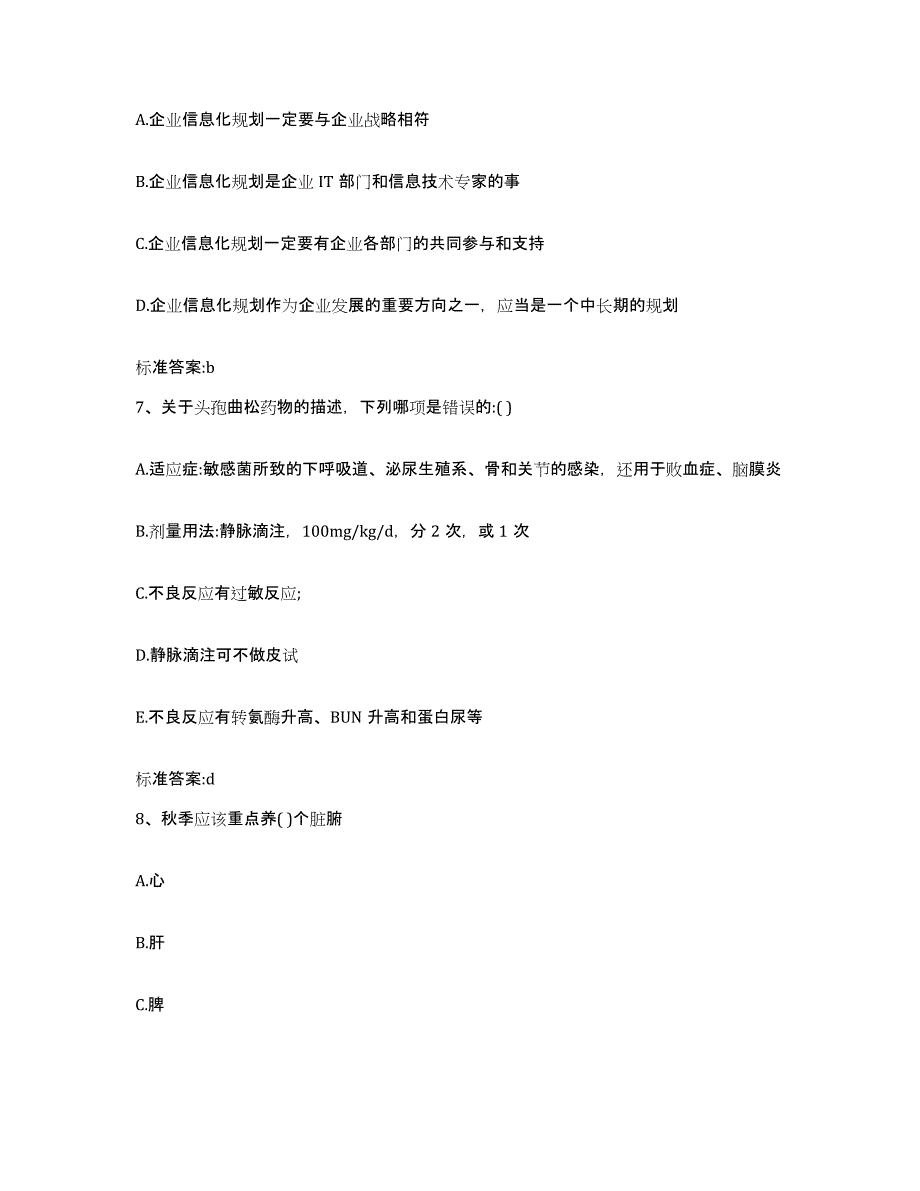 A.企业信息化规划一定要与企业战略相符

B.企业信息化规划是企业 IT 部门和信息技术专家的事

C.企业信息化规划一定要有企业各部门的共同参与和支持

D.企业信息化规划作为企业发展的重要方向之一，应当是一个中长期的规划

标准答案:b

7、关于头孢曲松药物的描述，下列哪项是错误的:( )

A.适应症:敏感菌所致的下呼吸道、泌尿生殖系、骨和关节的感染，还用于败血症、脑膜炎

B.剂量用法:静脉滴注，100mg/kg/d，分 2 次，或 1 次

C.不良反应有过敏反应;

D.静脉滴注可不做皮试

E.不良反应有转氨酶升高、BUN 升高和蛋白尿等

标准答案:d

8、秋季应该重点养( )个脏腑

A.心

B.肝

C.脾